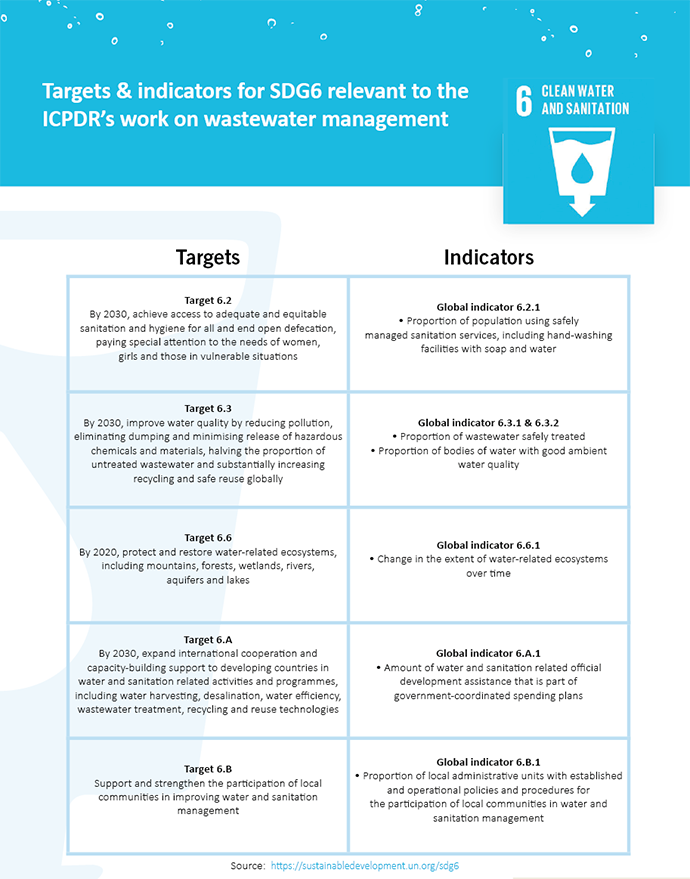 Targets & indicators for SDG6 relevant to the ICPDR's work on wastewater management

6 CLEAN WATER AND SANITATION

| Targets | Indicators |
|---|---|
| **Target 6.2** By 2030, achieve access to adequate and equitable sanitation and hygiene for all and end open defecation, paying special attention to the needs of women, girls and those in vulnerable situations | **Global indicator 6.2.1** • Proportion of population using safely managed sanitation services, including hand-washing facilities with soap and water |
| **Target 6.3** By 2030, improve water quality by reducing pollution, eliminating dumping and minimising release of hazardous chemicals and materials, halving the proportion of untreated wastewater and substantially increasing recycling and safe reuse globally | **Global indicator 6.3.1 & 6.3.2** • Proportion of wastewater safely treated • Proportion of bodies of water with good ambient water quality |
| **Target 6.6** By 2020, protect and restore water-related ecosystems, including mountains, forests, wetlands, rivers, aquifers and lakes | **Global indicator 6.6.1** • Change in the extent of water-related ecosystems over time |
| **Target 6.A** By 2030, expand international cooperation and capacity-building support to developing countries in water and sanitation related activities and programmes, including water harvesting, desalination, water efficiency, wastewater treatment, recycling and reuse technologies | **Global indicator 6.A.1** • Amount of water and sanitation related official development assistance that is part of government-coordinated spending plans |
| **Target 6.B** Support and strengthen the participation of local communities in improving water and sanitation management | **Global indicator 6.B.1** • Proportion of local administrative units with established and operational policies and procedures for the participation of local communities in water and sanitation management |

Source: https://sustainabledevelopment.un.org/sdg6